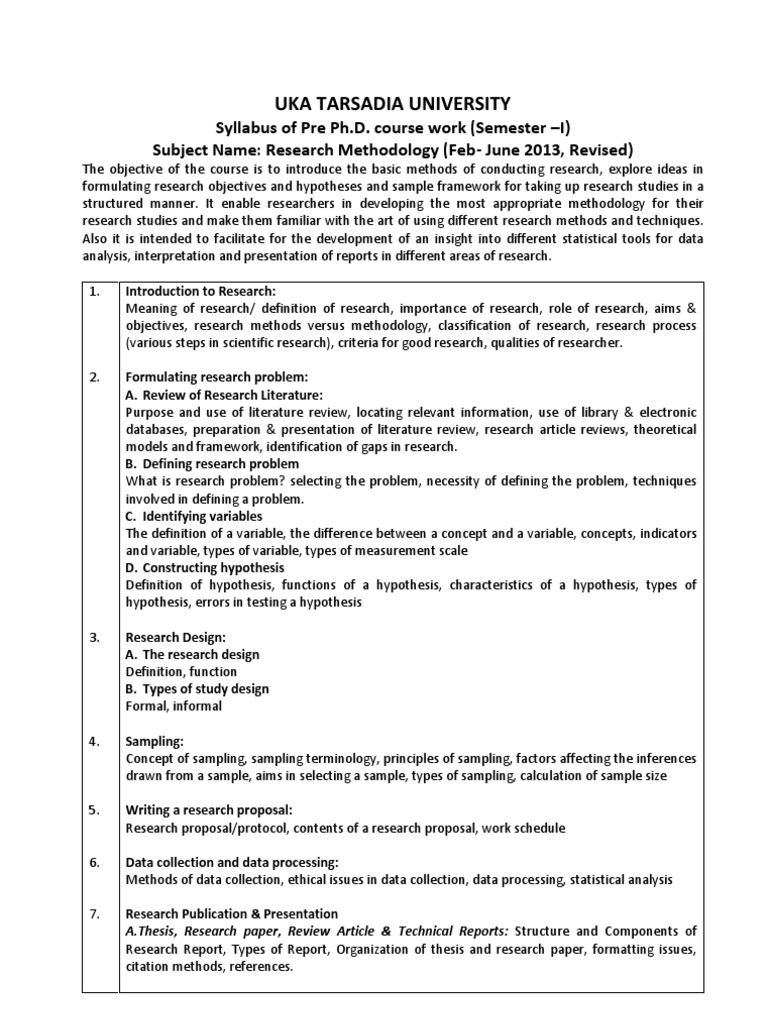 UKA TARSADIA UNIVERSITY
Syllabus of Pre Ph.D. course work (Semester –I)
Subject Name: Research Methodology (Feb- June 2013, Revised)

The objective of the course is to introduce the basic methods of conducting research, explore ideas in formulating research objectives and hypotheses and sample framework for taking up research studies in a structured manner. It enable researchers in developing the most appropriate methodology for their research studies and make them familiar with the art of using different research methods and techniques. Also it is intended to facilitate for the development of an insight into different statistical tools for data analysis, interpretation and presentation of reports in different areas of research.

| | |
|---|---|
| 1. | Introduction to Research: Meaning of research/ definition of research, importance of research, role of research, aims & objectives, research methods versus methodology, classification of research, research process (various steps in scientific research), criteria for good research, qualities of researcher. |
| 2. | Formulating research problem: A. Review of Research Literature: Purpose and use of literature review, locating relevant information, use of library & electronic databases, preparation & presentation of literature review, research article reviews, theoretical models and framework, identification of gaps in research. B. Defining research problem What is research problem? selecting the problem, necessity of defining the problem, techniques involved in defining a problem. C. Identifying variables The definition of a variable, the difference between a concept and a variable, concepts, indicators and variable, types of variable, types of measurement scale D. Constructing hypothesis Definition of hypothesis, functions of a hypothesis, characteristics of a hypothesis, types of hypothesis, errors in testing a hypothesis |
| 3. | Research Design: A. The research design Definition, function B. Types of study design Formal, informal |
| 4. | Sampling: Concept of sampling, sampling terminology, principles of sampling, factors affecting the inferences drawn from a sample, aims in selecting a sample, types of sampling, calculation of sample size |
| 5. | Writing a research proposal: Research proposal/protocol, contents of a research proposal, work schedule |
| 6. | Data collection and data processing: Methods of data collection, ethical issues in data collection, data processing, statistical analysis |
| 7. | Research Publication & Presentation A.Thesis, Research paper, Review Article & Technical Reports: Structure and Components of Research Report, Types of Report, Organization of thesis and research paper, formatting issues, citation methods, references. |